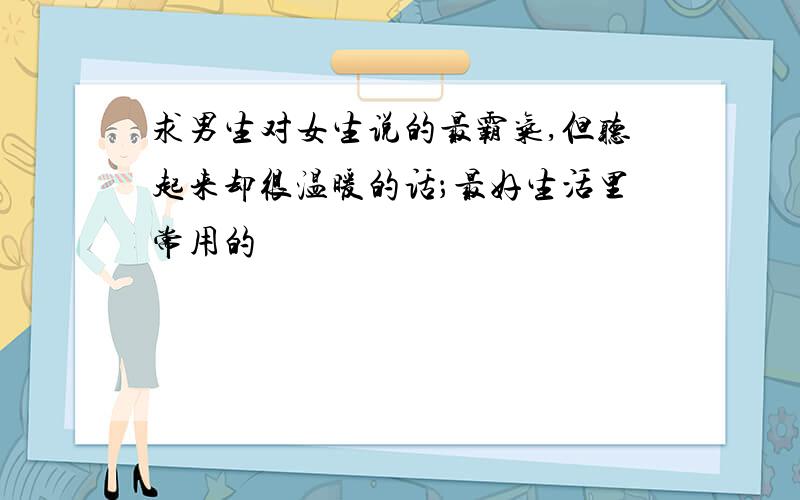 求男生对女生说的最霸气,但听起来却很温暖的话;最好生活里常用的